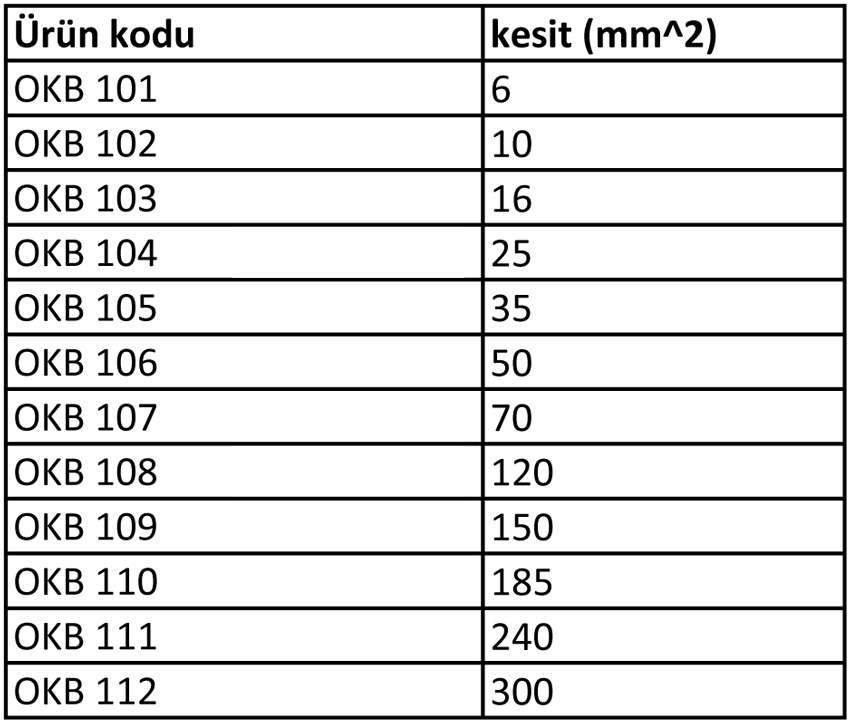 | Ürün kodu | kesit (mm^2) |
|---|---|
| OKB 101 | 6 |
| OKB 102 | 10 |
| OKB 103 | 16 |
| OKB 104 | 25 |
| OKB 105 | 35 |
| OKB 106 | 50 |
| OKB 107 | 70 |
| OKB 108 | 120 |
| OKB 109 | 150 |
| OKB 110 | 185 |
| OKB 111 | 240 |
| OKB 112 | 300 |